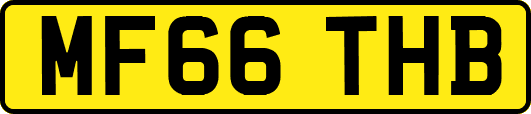 MF66 THB